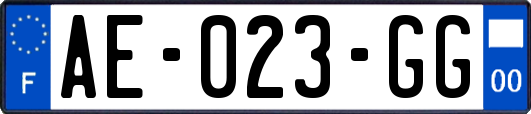 F
AE-023-GG
00